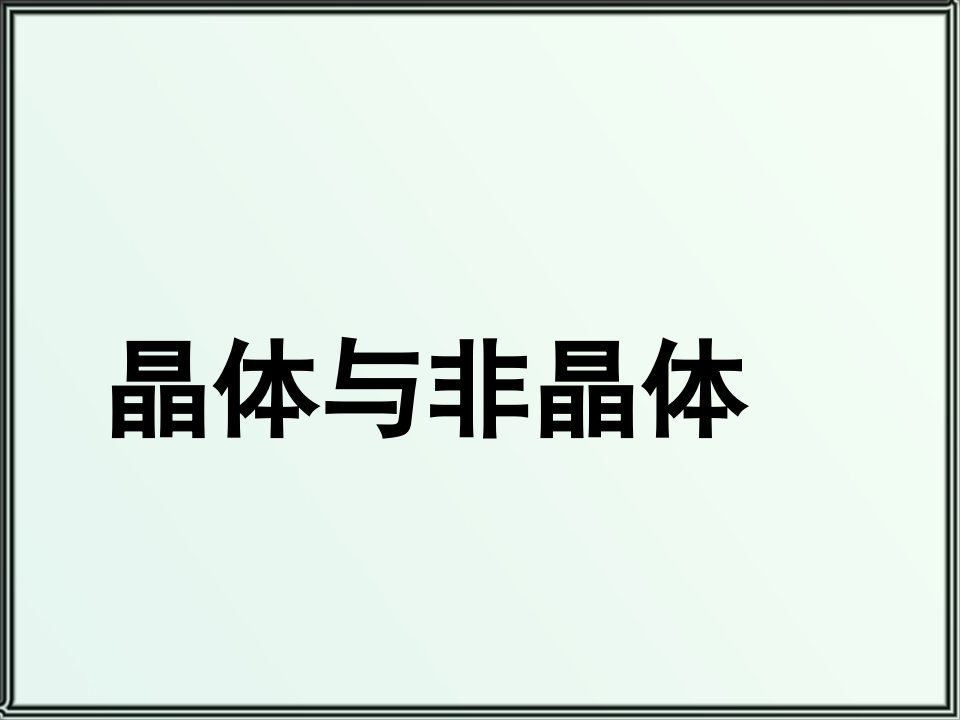 晶体与非晶体